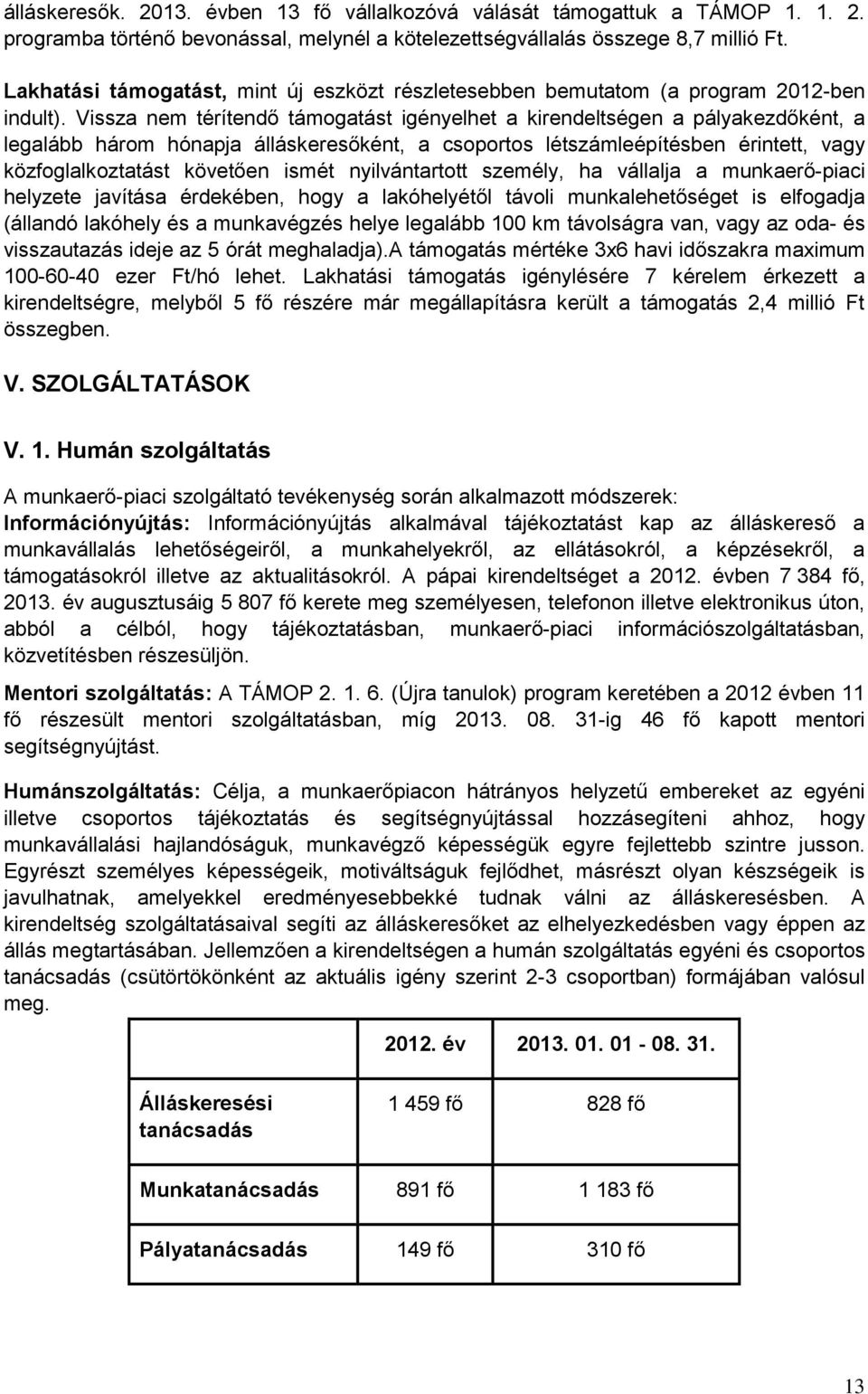 álláskeresők. 2013. évben 13 fő vállalkozóvá válását támogattuk a TÁMOP 1. 1. 2. programba történő bevonással, melynél a kötelezettségvállalás összege 8,7 millió Ft.

Lakhatási támogatást, mint új eszközt részletesebben bemutatom (a program 2012-ben indult). Vissza nem térítendő támogatást igényelhet a kirendeltségen a pályakezdőként, a legalább három hónapja álláskeresőként, a csoportos létszámleépítésben érintett, vagy közfoglalkoztatást követően ismét nyilvántartott személy, ha vállalja a munkaerő-piaci helyzete javítása érdekében, hogy a lakóhelyétől távoli munkalehetőséget is elfogadja (állandó lakóhely és a munkavégzés helye legalább 100 km távolságra van, vagy az oda- és visszautazás ideje az 5 órát meghaladja).A támogatás mértéke 3x6 havi időszakra maximum 100-60-40 ezer Ft/hó lehet. Lakhatási támogatás igénylésére 7 kérelem érkezett a kirendeltségre, melyből 5 fő részére már megállapításra került a támogatás 2,4 millió Ft összegben.

V. SZOLGÁLTATÁSOK

V. 1. Humán szolgáltatás

A munkaerő-piaci szolgáltató tevékenység során alkalmazott módszerek:
Információnyújtás: Információnyújtás alkalmával tájékoztatást kap az álláskereső a munkavállalás lehetőségeiről, a munkahelyekről, az ellátásokról, a képzésekről, a támogatásokról illetve az aktualitásokról. A pápai kirendeltséget a 2012. évben 7 384 fő, 2013. év augusztusáig 5 807 fő kerete meg személyesen, telefonon illetve elektronikus úton, abból a célból, hogy tájékoztatásban, munkaerő-piaci információszolgáltatásban, közvetítésben részesüljön.

Mentori szolgáltatás: A TÁMOP 2. 1. 6. (Újra tanulok) program keretében a 2012 évben 11 fő részesült mentori szolgáltatásban, míg 2013. 08. 31-ig 46 fő kapott mentori segítségnyújtást.

Humánszolgáltatás: Célja, a munkaerőpiacon hátrányos helyzetű embereket az egyéni illetve csoportos tájékoztatás és segítségnyújtással hozzásegíteni ahhoz, hogy munkavállalási hajlandóságuk, munkavégző képességük egyre fejlettebb szintre jusson. Egyrészt személyes képességeik, motiváltságuk fejlődhet, másrészt olyan készségeik is javulhatnak, amelyekkel eredményesebbekké tudnak válni az álláskeresésben. A kirendeltség szolgáltatásaival segíti az álláskeresőket az elhelyezkedésben vagy éppen az állás megtartásában. Jellemzően a kirendeltségen a humán szolgáltatás egyéni és csoportos tanácsadás (csütörtökönként az aktuális igény szerint 2-3 csoportban) formájában valósul meg.

| | 2012. év | 2013. 01. 01 - 08. 31. |
|---|---|---|
| Álláskeresési tanácsadás | 1 459 fő | 828 fő |
| Munkatanácsadás | 891 fő | 1 183 fő |
| Pályatanácsadás | 149 fő | 310 fő |

13